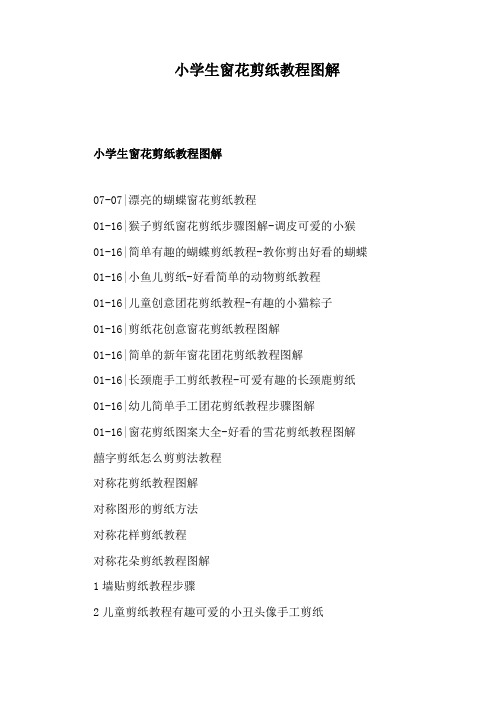 小学生窗花剪纸教程图解

小学生窗花剪纸教程图解

07-07|漂亮的蝴蝶窗花剪纸教程

01-16|猴子剪纸窗花剪纸步骤图解-调皮可爱的小猴

01-16|简单有趣的蝴蝶剪纸教程-教你剪出好看的蝴蝶

01-16|小鱼儿剪纸-好看简单的动物剪纸教程

01-16|儿童创意团花剪纸教程-有趣的小猫粽子

01-16|剪纸花创意窗花剪纸教程图解

01-16|简单的新年窗花团花剪纸教程图解

01-16|长颈鹿手工剪纸教程-可爱有趣的长颈鹿剪纸

01-16|幼儿简单手工团花剪纸教程步骤图解

01-16|窗花剪纸图案大全-好看的雪花剪纸教程图解

囍字剪纸怎么剪剪法教程

对称花剪纸教程图解

对称图形的剪纸方法

对称花样剪纸教程

对称花朵剪纸教程图解

1 墙贴剪纸教程步骤

2 儿童剪纸教程有趣可爱的小丑头像手工剪纸